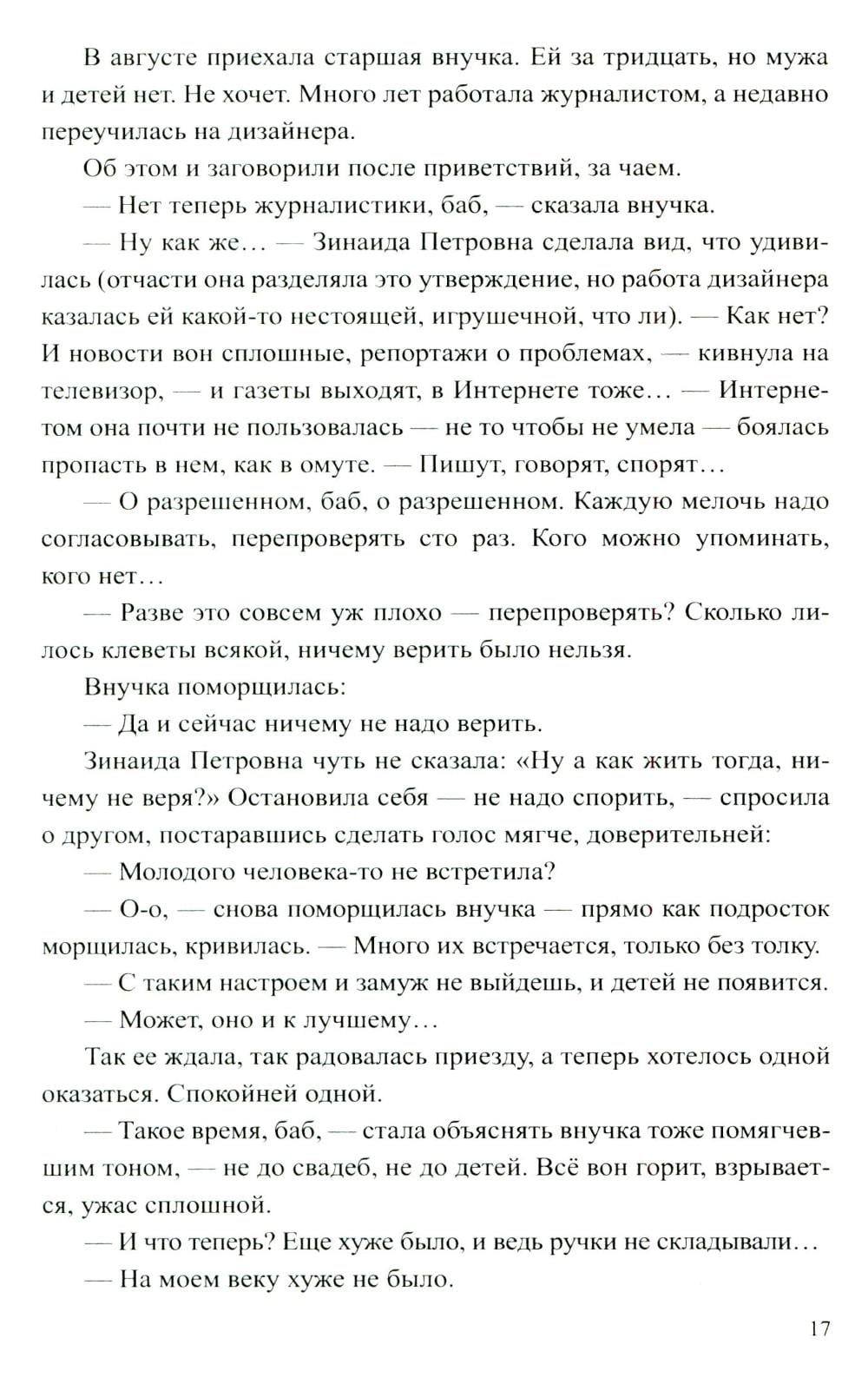 В августе приехала старшая внучка. Ей за тридцать, но мужа и детей нет. Не хочет. Много лет работала журналистом, а недавно переучилась на дизайнера.

Об этом и заговорили после приветствий, за чаем.

— Нет теперь журналистики, баб, — сказала внучка.

— Ну как же… — Зинаида Петровна сделала вид, что удивилась (отчасти она разделяла это утверждение, но работа дизайнера казалась ей какой-то нестоящей, игрушечной, что ли). — Как нет? И новости вон сплошные, репортажи о проблемах, — кивнула на телевизор, — и газеты выходят, в Интернете тоже… — Интернетом она почти не пользовалась — не то чтобы не умела — боялась пропасть в нем, как в омуте. — Пишут, говорят, спорят…

— О разрешенном, баб, о разрешенном. Каждую мелочь надо согласовывать, перепроверять сто раз. Кого можно упоминать, кого нет…

— Разве это совсем уж плохо — перепроверять? Сколько лилось клеветы всякой, ничему верить было нельзя.

Внучка поморщилась:

— Да и сейчас ничему не надо верить.

Зинаида Петровна чуть не сказала: «Ну а как жить тогда, ничему не веря?» Остановила себя — не надо спорить, — спросила о другом, постаравшись сделать голос мягче, доверительней:

— Молодого человека-то не встретила?

— О-о, — снова поморщилась внучка — прямо как подросток морщилась, кривилась. — Много их встречается, только без толку.

— С таким настроем и замуж не выйдешь, и детей не появится.

— Может, оно и к лучшему…

Так ее ждала, так радовалась приезду, а теперь хотелось одной оказаться. Спокойней одной.

— Такое время, баб, — стала объяснять внучка тоже помягчевшим тоном, — не до свадеб, не до детей. Всё вон горит, взрывается, ужас сплошной.

— И что теперь? Еще хуже было, и ведь ручки не складывали…

— На моем веку хуже не было.

17